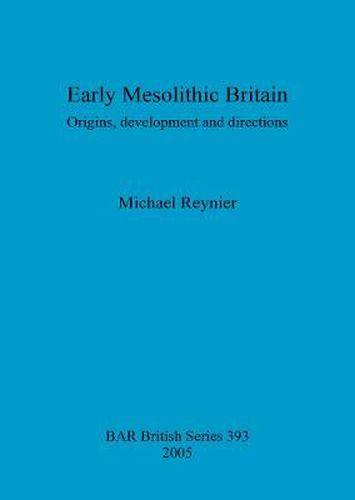 Early Mesolithic Britain

Origins, development and directions

Michael Reynier

BAR British Series 393
2005